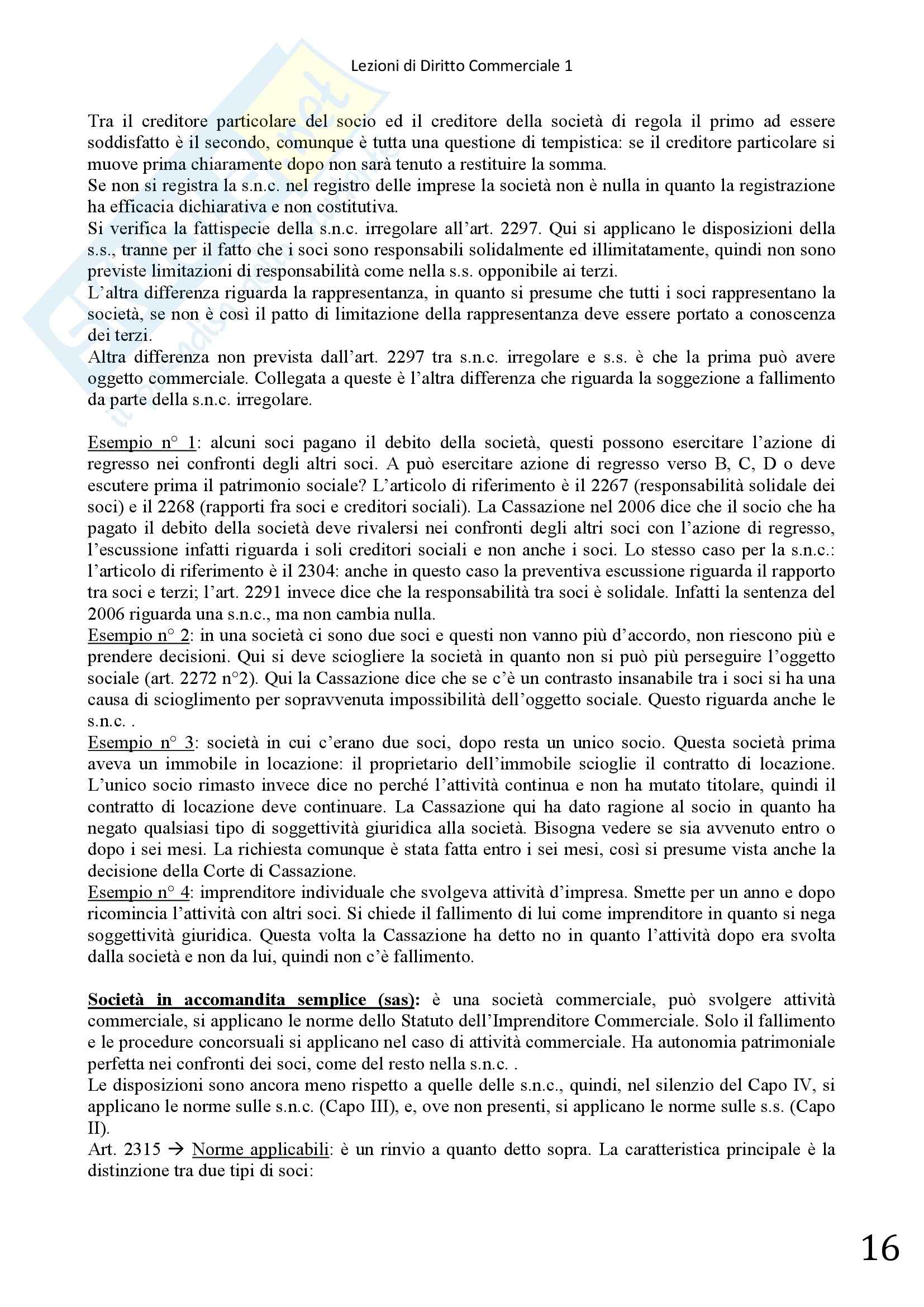 Lezioni di Diritto Commerciale 1

Tra il creditore particolare del socio ed il creditore della società di regola il primo ad essere soddisfatto è il secondo, comunque è tutta una questione di tempistica: se il creditore particolare si muove prima chiaramente dopo non sarà tenuto a restituire la somma.
Se non si registra la s.n.c. nel registro delle imprese la società non è nulla in quanto la registrazione ha efficacia dichiarativa e non costitutiva.
Si verifica la fattispecie della s.n.c. irregolare all'art. 2297. Qui si applicano le disposizioni della s.s., tranne per il fatto che i soci sono responsabili solidalmente ed illimitatamente, quindi non sono previste limitazioni di responsabilità come nella s.s. opponibile ai terzi.
L'altra differenza riguarda la rappresentanza, in quanto si presume che tutti i soci rappresentano la società, se non è così il patto di limitazione della rappresentanza deve essere portato a conoscenza dei terzi.
Altra differenza non prevista dall'art. 2297 tra s.n.c. irregolare e s.s. è che la prima può avere oggetto commerciale. Collegata a queste è l'altra differenza che riguarda la soggezione a fallimento da parte della s.n.c. irregolare.

Esempio n° 1: alcuni soci pagano il debito della società, questi possono esercitare l'azione di regresso nei confronti degli altri soci. A può esercitare azione di regresso verso B, C, D o deve escutere prima il patrimonio sociale? L'articolo di riferimento è il 2267 (responsabilità solidale dei soci) e il 2268 (rapporti fra soci e creditori sociali). La Cassazione nel 2006 dice che il socio che ha pagato il debito della società deve rivalersi nei confronti degli altri soci con l'azione di regresso, l'escussione infatti riguarda i soli creditori sociali e non anche i soci. Lo stesso caso per la s.n.c.: l'articolo di riferimento è il 2304: anche in questo caso la preventiva escussione riguarda il rapporto tra soci e terzi; l'art. 2291 invece dice che la responsabilità tra soci è solidale. Infatti la sentenza del 2006 riguarda una s.n.c., ma non cambia nulla.
Esempio n° 2: in una società ci sono due soci e questi non vanno più d'accordo, non riescono più e prendere decisioni. Qui si deve sciogliere la società in quanto non si può più perseguire l'oggetto sociale (art. 2272 n°2). Qui la Cassazione dice che se c'è un contrasto insanabile tra i soci si ha una causa di scioglimento per sopravvenuta impossibilità dell'oggetto sociale. Questo riguarda anche le s.n.c. .
Esempio n° 3: società in cui c'erano due soci, dopo resta un unico socio. Questa società prima aveva un immobile in locazione: il proprietario dell'immobile scioglie il contratto di locazione. L'unico socio rimasto invece dice no perché l'attività continua e non ha mutato titolare, quindi il contratto di locazione deve continuare. La Cassazione qui ha dato ragione al socio in quanto ha negato qualsiasi tipo di soggettività giuridica alla società. Bisogna vedere se sia avvenuto entro o dopo i sei mesi. La richiesta comunque è stata fatta entro i sei mesi, così si presume vista anche la decisione della Corte di Cassazione.
Esempio n° 4: imprenditore individuale che svolgeva attività d'impresa. Smette per un anno e dopo ricomincia l'attività con altri soci. Si chiede il fallimento di lui come imprenditore in quanto si nega soggettività giuridica. Questa volta la Cassazione ha detto no in quanto l'attività dopo era svolta dalla società e non da lui, quindi non c'è fallimento.

Società in accomandita semplice (sas): è una società commerciale, può svolgere attività commerciale, si applicano le norme dello Statuto dell'Imprenditore Commerciale. Solo il fallimento e le procedure concorsuali si applicano nel caso di attività commerciale. Ha autonomia patrimoniale perfetta nei confronti dei soci, come del resto nella s.n.c. .
Le disposizioni sono ancora meno rispetto a quelle delle s.n.c., quindi, nel silenzio del Capo IV, si applicano le norme sulle s.n.c. (Capo III), e, ove non presenti, si applicano le norme sulle s.s. (Capo II).
Art. 2315 → Norme applicabili: è un rinvio a quanto detto sopra. La caratteristica principale è la distinzione tra due tipi di soci:

16